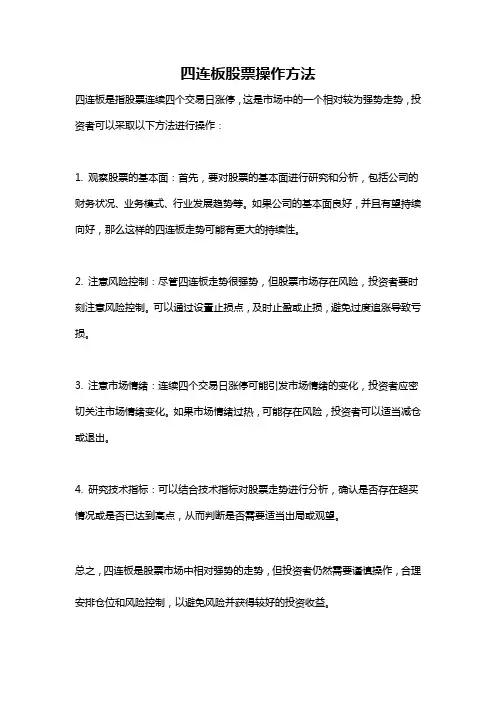 四连板股票操作方法

四连板是指股票连续四个交易日涨停，这是市场中的一个相对较为强势走势，投资者可以采取以下方法进行操作：

1. 观察股票的基本面：首先，要对股票的基本面进行研究和分析，包括公司的财务状况、业务模式、行业发展趋势等。如果公司的基本面良好，并且有望持续向好，那么这样的四连板走势可能有更大的持续性。

2. 注意风险控制：尽管四连板走势很强势，但股票市场存在风险，投资者要时刻注意风险控制。可以通过设置止损点，及时止盈或止损，避免过度追涨导致亏损。

3. 注意市场情绪：连续四个交易日涨停可能引发市场情绪的变化，投资者应密切关注市场情绪变化。如果市场情绪过热，可能存在风险，投资者可以适当减仓或退出。

4. 研究技术指标：可以结合技术指标对股票走势进行分析，确认是否存在超买情况或是否已达到高点，从而判断是否需要适当出局或观望。

总之，四连板是股票市场中相对强势的走势，但投资者仍然需要谨慎操作，合理安排仓位和风险控制，以避免风险并获得较好的投资收益。